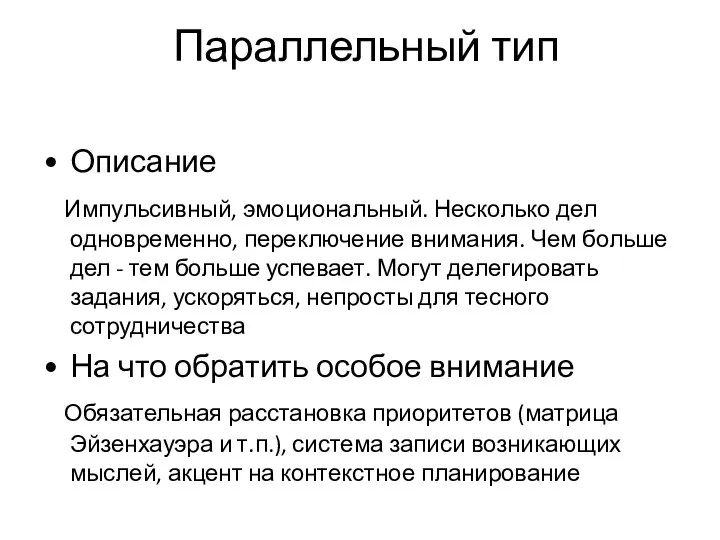 Параллельный тип

• Описание

Импульсивный, эмоциональный. Несколько дел одновременно, переключение внимания. Чем больше дел - тем больше успевает. Могут делегировать задания, ускоряться, непросты для тесного сотрудничества

• На что обратить особое внимание

Обязательная расстановка приоритетов (матрица Эйзенхауэра и т.п.), система записи возникающих мыслей, акцент на контекстное планирование